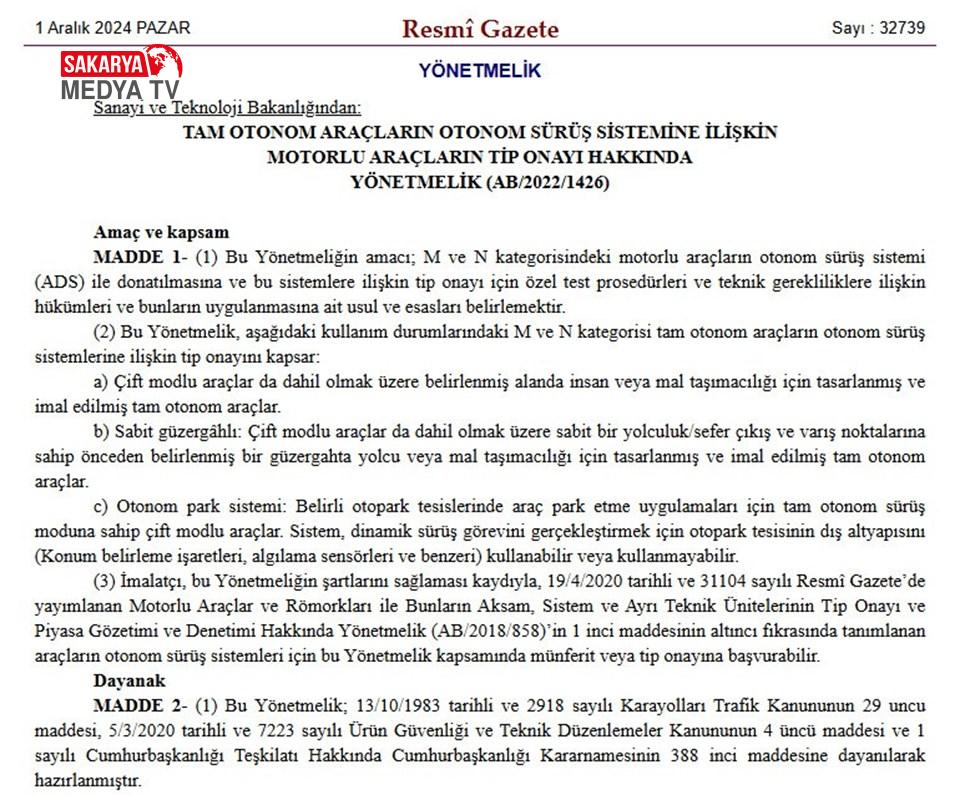 1 Aralık 2024 PAZAR Resmî Gazete Sayı : 32739

SAKARYA MEDYA TV

YÖNETMELİK

Sanayi ve Teknoloji Bakanlığından:

TAM OTONOM ARAÇLARIN OTONOM SÜRÜŞ SİSTEMİNE İLİŞKİN MOTORLU ARAÇLARIN TİP ONAYI HAKKINDA YÖNETMELİK (AB/2022/1426)

Amaç ve kapsam

MADDE 1- (1) Bu Yönetmeliğin amacı; M ve N kategorisindeki motorlu araçların otonom sürüş sistemi (ADS) ile donatılmasına ve bu sistemlere ilişkin tip onayı için özel test prosedürleri ve teknik gerekliliklere ilişkin hükümleri ve bunların uygulanmasına ait usul ve esasları belirlemektir.

(2) Bu Yönetmelik, aşağıdaki kullanım durumlarındaki M ve N kategorisi tam otonom araçların otonom sürüş sistemlerine ilişkin tip onayını kapsar:

a) Çift modlu araçlar da dahil olmak üzere belirlenmiş alanda insan veya mal taşımacılığı için tasarlanmış ve imal edilmiş tam otonom araçlar.

b) Sabit güzergâhlı: Çift modlu araçlar da dahil olmak üzere sabit bir yolculuk/sefer çıkış ve varış noktalarına sahip önceden belirlenmiş bir güzergahta yolcu veya mal taşımacılığı için tasarlanmış ve imal edilmiş tam otonom araçlar.

c) Otonom park sistemi: Belirli otopark tesislerinde araç park etme uygulamaları için tam otonom sürüş moduna sahip çift modlu araçlar. Sistem, dinamik sürüş görevini gerçekleştirmek için otopark tesisinin dış altyapısını (Konum belirleme işaretleri, algılama sensörleri ve benzeri) kullanabilir veya kullanmayabilir.

(3) İmalatçı, bu Yönetmeliğin şartlarını sağlaması kaydıyla, 19/4/2020 tarihli ve 31104 sayılı Resmî Gazete'de yayımlanan Motorlu Araçlar ve Römorkları ile Bunların Aksam, Sistem ve Ayrı Teknik Ünitelerinin Tip Onayı ve Piyasa Gözetimi ve Denetimi Hakkında Yönetmelik (AB/2018/858)'in 1 inci maddesinin altıncı fıkrasında tanımlanan araçların otonom sürüş sistemleri için bu Yönetmelik kapsamında münferit veya tip onayına başvurabilir.

Dayanak

MADDE 2- (1) Bu Yönetmelik; 13/10/1983 tarihli ve 2918 sayılı Karayolları Trafik Kanununun 29 uncu maddesi, 5/3/2020 tarihli ve 7223 sayılı Ürün Güvenliği ve Teknik Düzenlemeler Kanununun 4 üncü maddesi ve 1 sayılı Cumhurbaşkanlığı Teşkilatı Hakkında Cumhurbaşkanlığı Kararnamesinin 388 inci maddesine dayanılarak hazırlanmıştır.